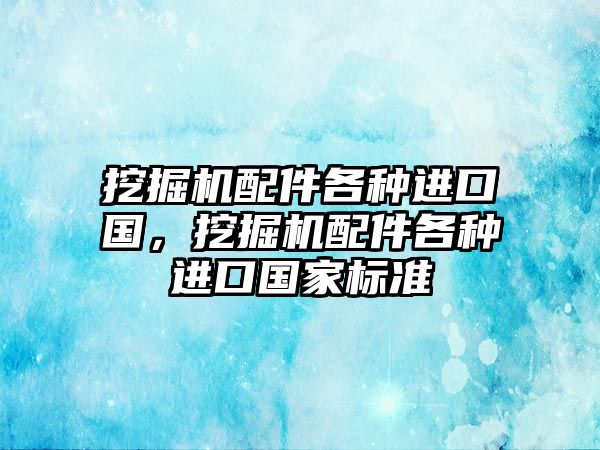 挖掘机配件各种进口国，挖掘机配件各种进口国家标准